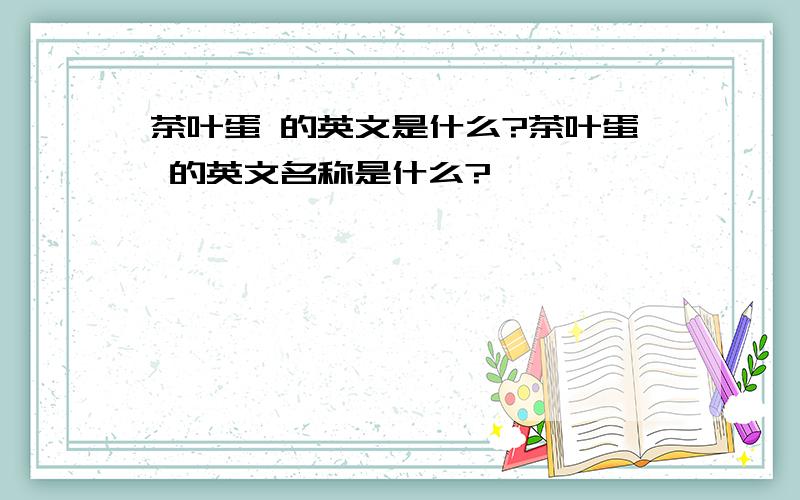 茶叶蛋 的英文是什么?茶叶蛋 的英文名称是什么?